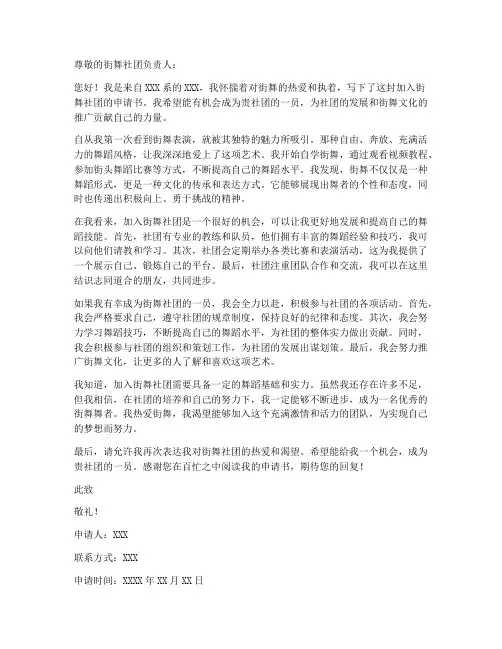 尊敬的街舞社团负责人：

您好！我是来自 XXX 系的 XXX，我怀揣着对街舞的热爱和执着，写下了这封加入街舞社团的申请书。我希望能有机会成为贵社团的一员，为社团的发展和街舞文化的推广贡献自己的力量。

自从我第一次看到街舞表演，就被其独特的魅力所吸引。那种自由、奔放、充满活力的舞蹈风格，让我深深地爱上了这项艺术。我开始自学街舞，通过观看视频教程、参加街头舞蹈比赛等方式，不断提高自己的舞蹈水平。我发现，街舞不仅仅是一种舞蹈形式，更是一种文化的传承和表达方式。它能够展现出舞者的个性和态度，同时也传递出积极向上、勇于挑战的精神。

在我看来，加入街舞社团是一个很好的机会，可以让我更好地发展和提高自己的舞蹈技能。首先，社团有专业的教练和队员，他们拥有丰富的舞蹈经验和技巧，我可以向他们请教和学习。其次，社团会定期举办各类比赛和表演活动，这为我提供了一个展示自己、锻炼自己的平台。最后，社团注重团队合作和交流，我可以在这里结识志同道合的朋友，共同进步。

如果我有幸成为街舞社团的一员，我会全力以赴，积极参与社团的各项活动。首先，我会严格要求自己，遵守社团的规章制度，保持良好的纪律和态度。其次，我会努力学习舞蹈技巧，不断提高自己的舞蹈水平，为社团的整体实力做出贡献。同时，我会积极参与社团的组织和策划工作，为社团的发展出谋划策。最后，我会努力推广街舞文化，让更多的人了解和喜欢这项艺术。

我知道，加入街舞社团需要具备一定的舞蹈基础和实力。虽然我还存在许多不足，但我相信，在社团的培养和自己的努力下，我一定能够不断进步，成为一名优秀的街舞舞者。我热爱街舞，我渴望能够加入这个充满激情和活力的团队，为实现自己的梦想而努力。

最后，请允许我再次表达我对街舞社团的热爱和渴望。希望能给我一个机会，成为贵社团的一员。感谢您在百忙之中阅读我的申请书，期待您的回复！

此致

敬礼！

申请人：XXX

联系方式：XXX

申请时间：XXXX 年 XX 月 XX 日